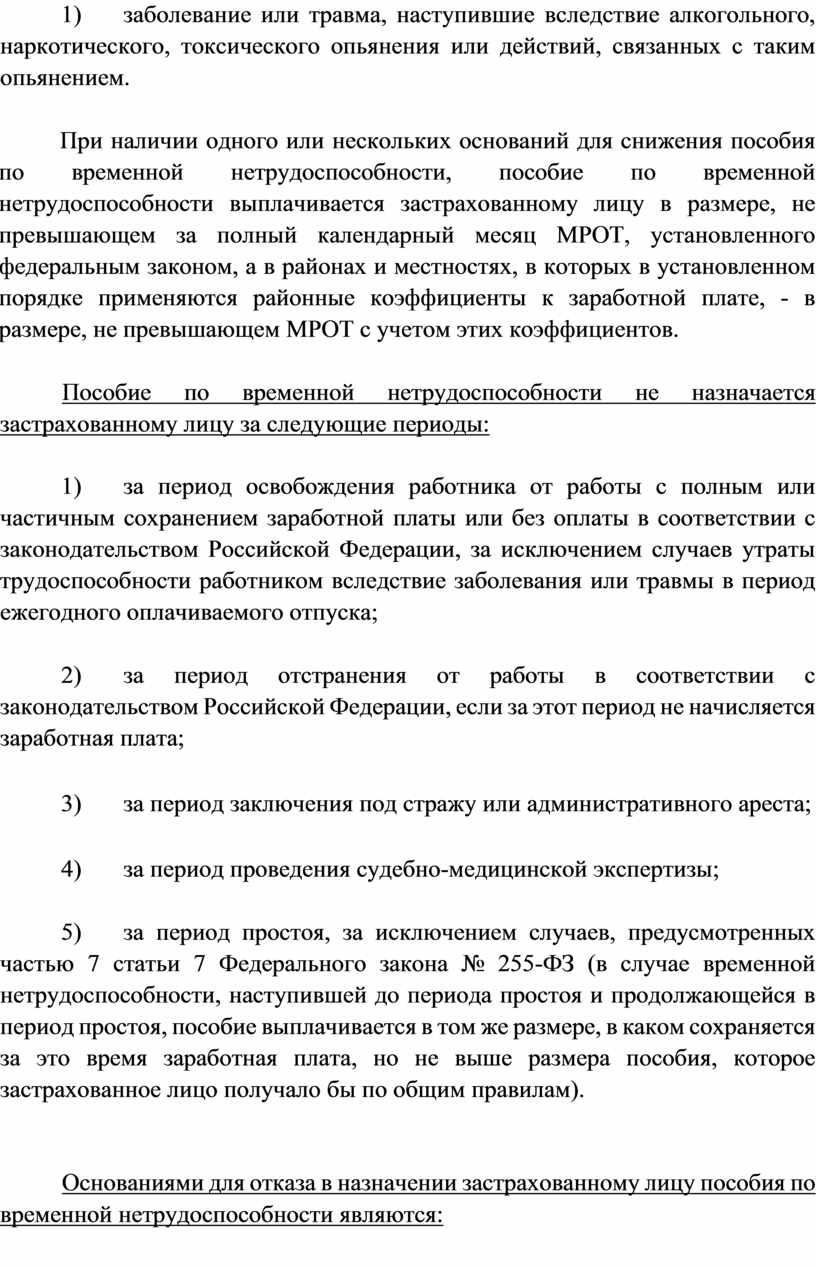 1) заболевание или травма, наступившие вследствие алкогольного, наркотического, токсического опьянения или действий, связанных с таким опьянением.

При наличии одного или нескольких оснований для снижения пособия по временной нетрудоспособности, пособие по временной нетрудоспособности выплачивается застрахованному лицу в размере, не превышающем за полный календарный месяц МРОТ, установленного федеральным законом, а в районах и местностях, в которых в установленном порядке применяются районные коэффициенты к заработной плате, - в размере, не превышающем МРОТ с учетом этих коэффициентов.

Пособие по временной нетрудоспособности не назначается застрахованному лицу за следующие периоды:

1) за период освобождения работника от работы с полным или частичным сохранением заработной платы или без оплаты в соответствии с законодательством Российской Федерации, за исключением случаев утраты трудоспособности работником вследствие заболевания или травмы в период ежегодного оплачиваемого отпуска;

2) за период отстранения от работы в соответствии с законодательством Российской Федерации, если за этот период не начисляется заработная плата;

3) за период заключения под стражу или административного ареста;

4) за период проведения судебно-медицинской экспертизы;

5) за период простоя, за исключением случаев, предусмотренных частью 7 статьи 7 Федерального закона № 255-ФЗ (в случае временной нетрудоспособности, наступившей до периода простоя и продолжающейся в период простоя, пособие выплачивается в том же размере, в каком сохраняется за это время заработная плата, но не выше размера пособия, которое застрахованное лицо получало бы по общим правилам).

Основаниями для отказа в назначении застрахованному лицу пособия по временной нетрудоспособности являются: